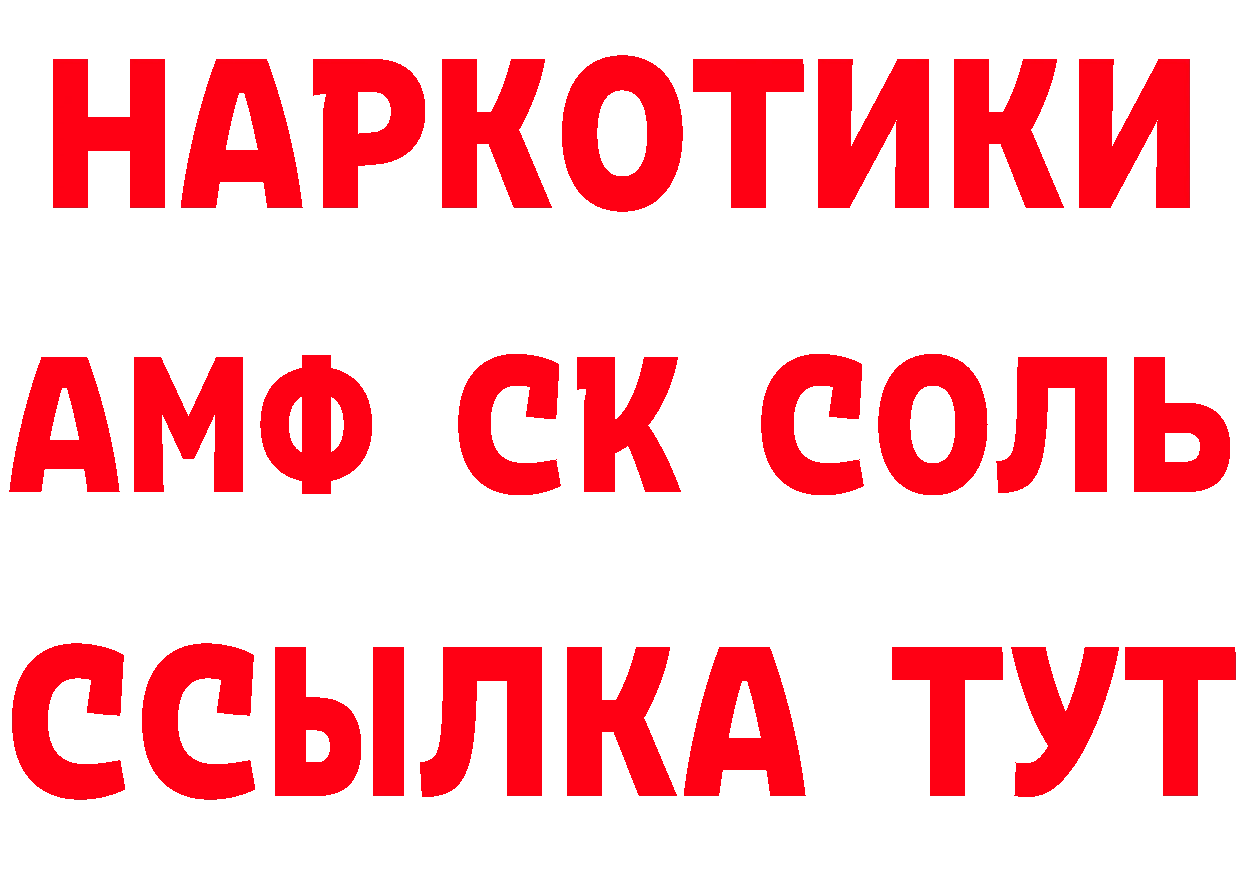 НАРКОТИКИ

АМФ СК СОЛЬ

ССЫЛКА ТУТ